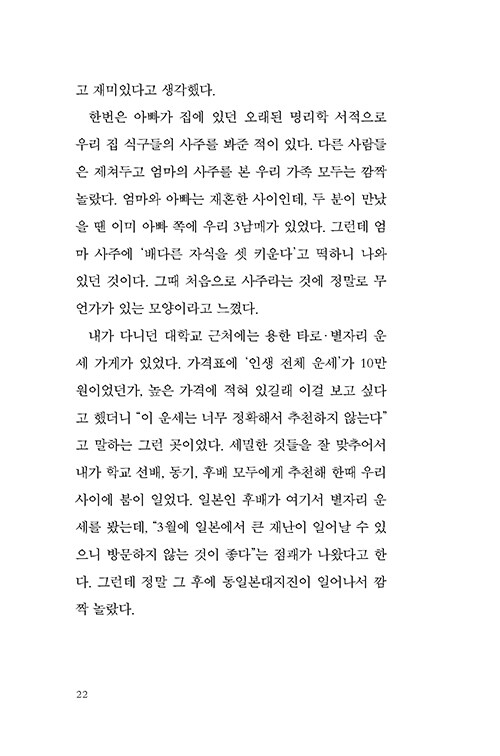 고 재미있다고 생각했다.

한번은 아빠가 집에 있던 오래된 명리학 서적으로 우리 집 식구들의 사주를 봐준 적이 있다. 다른 사람들은 제쳐두고 엄마의 사주를 본 우리 가족 모두는 깜짝 놀랐다. 엄마와 아빠는 재혼한 사이인데, 두 분이 만났을 땐 이미 아빠 쪽에 우리 3남매가 있었다. 그런데 엄마 사주에 '배다른 자식을 셋 키운다'고 떡하니 나와 있던 것이다. 그때 처음으로 사주라는 것에 정말로 무언가가 있는 모양이라고 느꼈다.

내가 다니던 대학교 근처에는 용한 타로·별자리 운세 가게가 있었다. 가격표에 '인생 전체 운세'가 10만 원이었던가, 높은 가격에 적혀 있길래 이걸 보고 싶다고 했더니 "이 운세는 너무 정확해서 추천하지 않는다"고 말하는 그런 곳이었다. 세밀한 것들을 잘 맞추어서 내가 학교 선배, 동기, 후배 모두에게 추천해 한때 우리 사이에 붐이 일었다. 일본인 후배가 여기서 별자리 운세를 봤는데, "3월에 일본에서 큰 재난이 일어날 수 있으니 방문하지 않는 것이 좋다"는 점괘가 나왔다고 한다. 그런데 정말 그 후에 동일본대지진이 일어나서 깜짝 놀랐다.

22